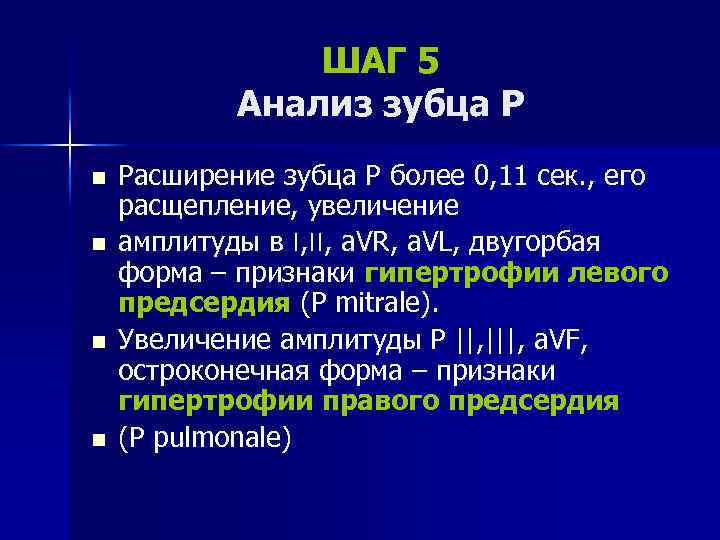 ШАГ 5
Анализ зубца Р

■ Расширение зубца Р более 0,11 сек., его расщепление, увеличение

■ амплитуды в I,II, aVR, aVL, двугорбая форма – признаки гипертрофии левого предсердия (P mitrale).

■ Увеличение амплитуды Р ||,|||, aVF, остроконечная форма – признаки гипертрофии правого предсердия

■ (P pulmonale)